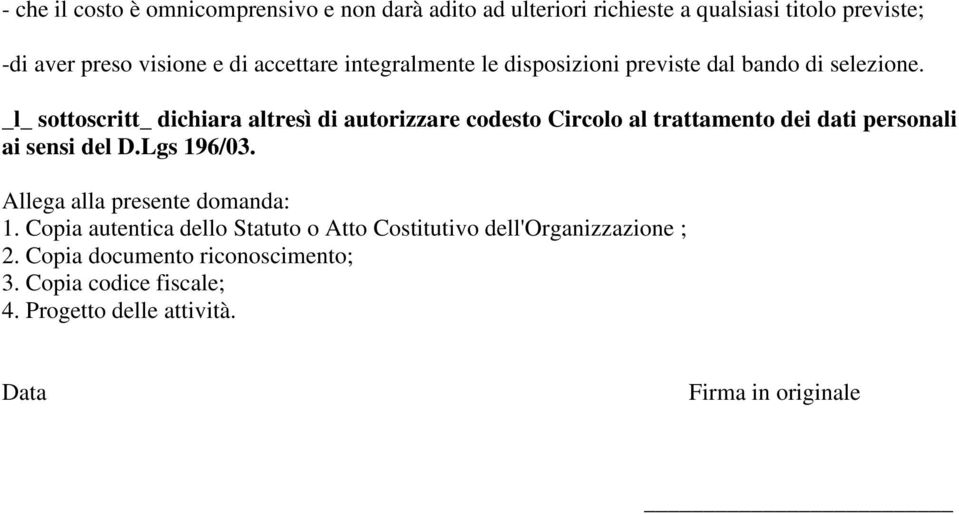 - che il costo è omnicomprensivo e non darà adito ad ulteriori richieste a qualsiasi titolo previste;

-di aver preso visione e di accettare integralmente le disposizioni previste dal bando di selezione.

_l_ sottoscritt_ dichiara altresì di autorizzare codesto Circolo al trattamento dei dati personali ai sensi del D.Lgs 196/03.

Allega alla presente domanda:
1. Copia autentica dello Statuto o Atto Costitutivo dell'Organizzazione ;
2. Copia documento riconoscimento;
3. Copia codice fiscale;
4. Progetto delle attività.

Data

Firma in originale

___________________________